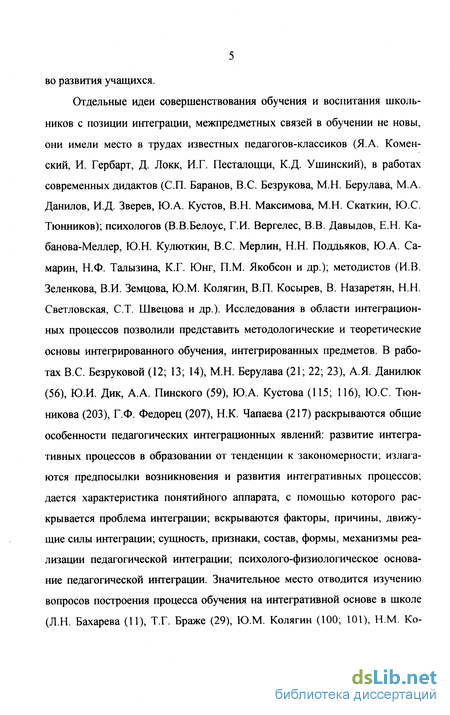 5

во развития учащихся.

Отдельные идеи совершенствования обучения и воспитания школьников с позиции интеграции, межпредметных связей в обучении не новы, они имели место в трудах известных педагогов-классиков (Я.А. Коменский, И. Гербарт, Д. Локк, И.Г. Песталоцци, К.Д. Ушинский), в работах современных дидактов (С.П. Баранов, В.С. Безрукова, М.Н. Берулава, М.А. Данилов, И.Д. Зверев, Ю.А. Кустов, В.Н. Максимова, М.Н. Скаткин, Ю.С. Тюнников); психологов (В.В.Белоус, Г.И. Вергелес, В.В. Давыдов, Е.Н. Кабанова-Меллер, Ю.Н. Кулюткин, В.С. Мерлин, Н.Н. Поддьяков, Ю.А. Самарин, Н.Ф. Талызина, К.Г. Юнг, П.М. Якобсон и др.); методистов (И.В. Зеленкова, В.И. Земцова, Ю.М. Колягин, В.П. Косырев, В. Назаретян, Н.Н. Светловская, С.Т. Швецова и др.). Исследования в области интеграционных процессов позволили представить методологические и теоретические основы интегрированного обучения, интегрированных предметов. В работах В.С. Безруковой (12; 13; 14), М.Н. Берулава (21; 22; 23), А.Я. Данилюк (56), Ю.И. Дик, А.А. Пинского (59), Ю.А. Кустова (115; 116), Ю.С. Тюнникова (203), Г.Ф. Федорец (207), Н.К. Чапаева (217) раскрываются общие особенности педагогических интеграционных явлений: развитие интегративных процессов в образовании от тенденции к закономерности; излагаются предпосылки возникновения и развития интегративных процессов; дается характеристика понятийного аппарата, с помощью которого раскрывается проблема интеграции; вскрываются факторы, причины, движущие силы интеграции; сущность, признаки, состав, формы, механизмы реализации педагогической интеграции; психолого-физиологическое основание педагогической интеграции. Значительное место отводится изучению вопросов построения процесса обучения на интегративной основе в школе (Л.Н. Бахарева (11), Т.Г. Браже (29), Ю.М. Колягин (100; 101), Н.М. Ко-

dsLib.net
библиотека диссертаций